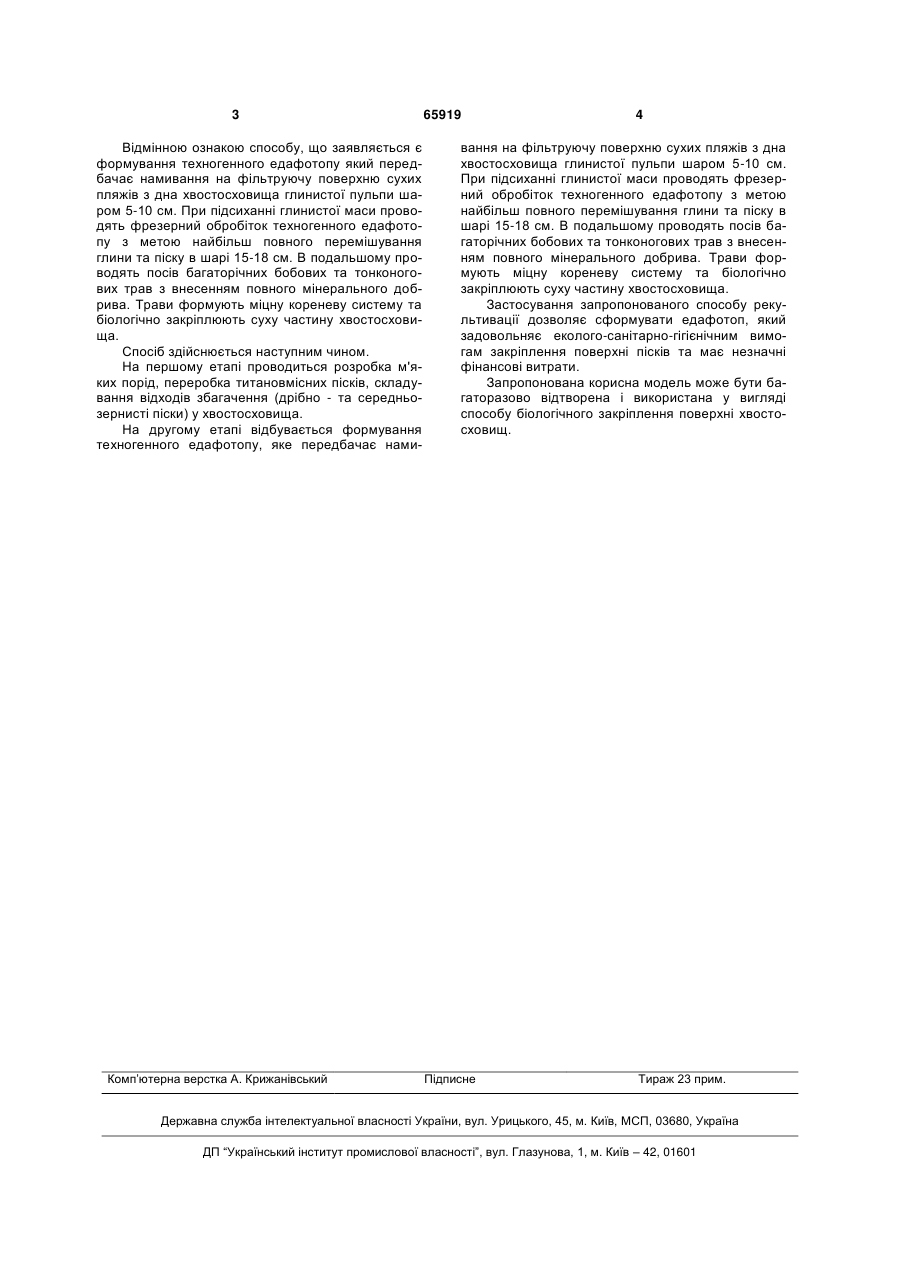 3                                                  65919                                                  4

Відмінною ознакою способу, що заявляється є формування техногенного едафотопу який передбачає намивання на фільтруючу поверхню сухих пляжів з дна хвостосховища глинистої пульпи шаром 5-10 см. При підсиханні глинистої маси проводять фрезерний обробіток техногенного едафотопу з метою найбільш повного перемішування глини та піску в шарі 15-18 см. В подальшому проводять посів багаторічних бобових та тонконогових трав з внесенням повного мінерального добрива. Трави формують міцну кореневу систему та біологічно закріплюють суху частину хвостосховища.

Спосіб здійснюється наступним чином.

На першому етапі проводиться розробка м'яких порід, переробка титановмісних пісків, складування відходів збагачення (дрібно - та середньозернисті піски) у хвостосховища.

На другому етапі відбувається формування техногенного едафотопу, яке передбачає намивання на фільтруючу поверхню сухих пляжів з дна хвостосховища глинистої пульпи шаром 5-10 см. При підсиханні глинистої маси проводять фрезерний обробіток техногенного едафотопу з метою найбільш повного перемішування глини та піску в шарі 15-18 см. В подальшому проводять посів багаторічних бобових та тонконогових трав з внесенням повного мінерального добрива. Трави формують міцну кореневу систему та біологічно закріплюють суху частину хвостосховища.

Застосування запропонованого способу рекультивації дозволяє сформувати едафотоп, який задовольняє еколого-санітарно-гігієнічним вимогам закріплення поверхні пісків та має незначні фінансові витрати.

Запропонована корисна модель може бути багаторазово відтворена і використана у вигляді способу біологічного закріплення поверхні хвостосховищ.

Комп'ютерна верстка А. Крижанівський          Підписне          Тираж 23 прим.

Державна служба інтелектуальної власності України, вул. Урицького, 45, м. Київ, МСП, 03680, Україна

ДП "Український інститут промислової власності", вул. Глазунова, 1, м. Київ – 42, 01601